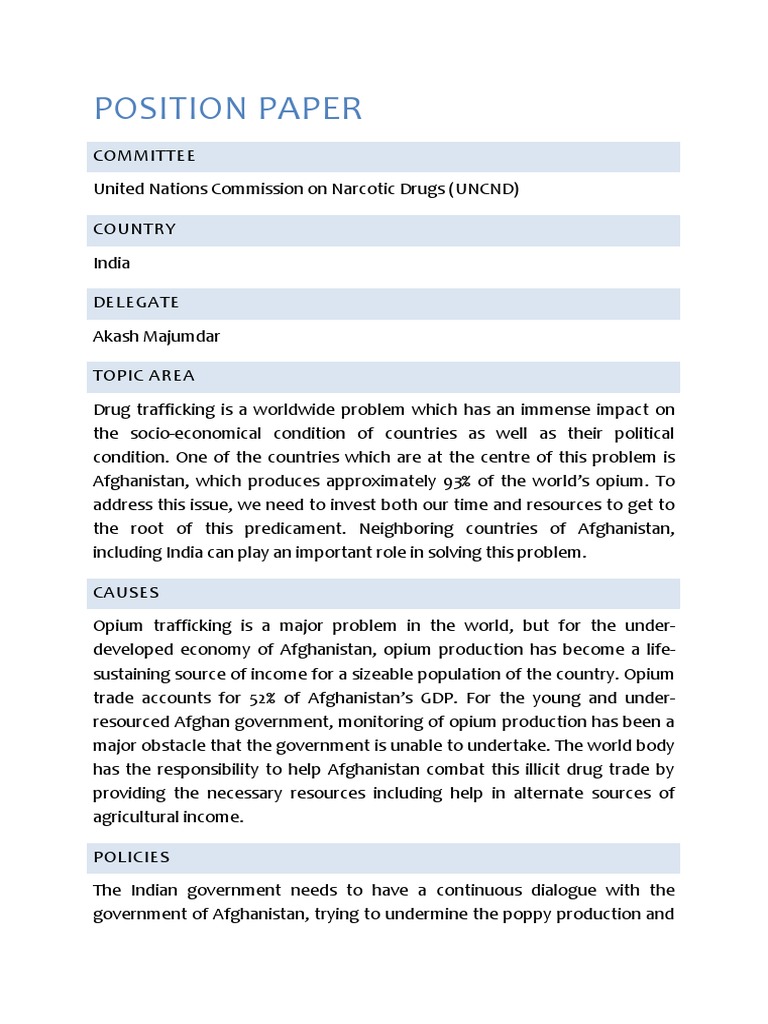 POSITION PAPER

COMMITTEE

United Nations Commission on Narcotic Drugs (UNCND)

COUNTRY

India

DELEGATE

Akash Majumdar

TOPIC AREA

Drug trafficking is a worldwide problem which has an immense impact on the socio-economical condition of countries as well as their political condition. One of the countries which are at the centre of this problem is Afghanistan, which produces approximately 93% of the world's opium. To address this issue, we need to invest both our time and resources to get to the root of this predicament. Neighboring countries of Afghanistan, including India can play an important role in solving this problem.

CAUSES

Opium trafficking is a major problem in the world, but for the under-developed economy of Afghanistan, opium production has become a life-sustaining source of income for a sizeable population of the country. Opium trade accounts for 52% of Afghanistan's GDP. For the young and under-resourced Afghan government, monitoring of opium production has been a major obstacle that the government is unable to undertake. The world body has the responsibility to help Afghanistan combat this illicit drug trade by providing the necessary resources including help in alternate sources of agricultural income.

POLICIES

The Indian government needs to have a continuous dialogue with the government of Afghanistan, trying to undermine the poppy production and